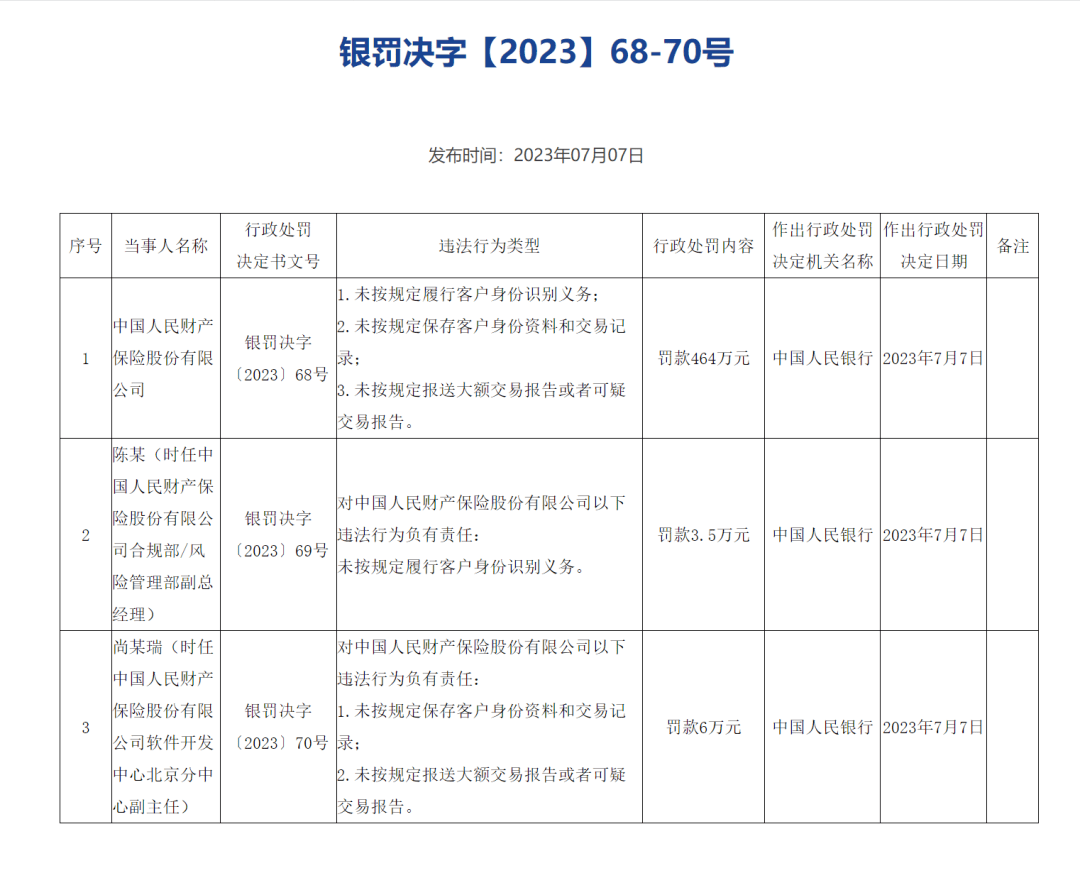 银罚决字【2023】68-70号

发布时间：2023年07月07日

| 序号 | 当事人名称 | 行政处罚决定书文号 | 违法行为类型 | 行政处罚内容 | 作出行政处罚决定机关名称 | 作出行政处罚决定日期 | 备注 |
|---|---|---|---|---|---|---|---|
| 1 | 中国人民财产保险股份有限公司 | 银罚决字〔2023〕68号 | 1. 未按规定履行客户身份识别义务；2. 未按规定保存客户身份资料和交易记录；3. 未按规定报送大额交易报告或者可疑交易报告。 | 罚款464万元 | 中国人民银行 | 2023年7月7日 | |
| 2 | 陈某（时任中国人民财产保险股份有限公司合规部/风险管理部副总经理） | 银罚决字〔2023〕69号 | 对中国人民财产保险股份有限公司以下违法行为负有责任：未按规定履行客户身份识别义务。 | 罚款3.5万元 | 中国人民银行 | 2023年7月7日 | |
| 3 | 尚某瑞（时任中国人民财产保险股份有限公司软件开发中心北京分中心副主任） | 银罚决字〔2023〕70号 | 对中国人民财产保险股份有限公司以下违法行为负有责任：1. 未按规定保存客户身份资料和交易记录；2. 未按规定报送大额交易报告或者可疑交易报告。 | 罚款6万元 | 中国人民银行 | 2023年7月7日 | |